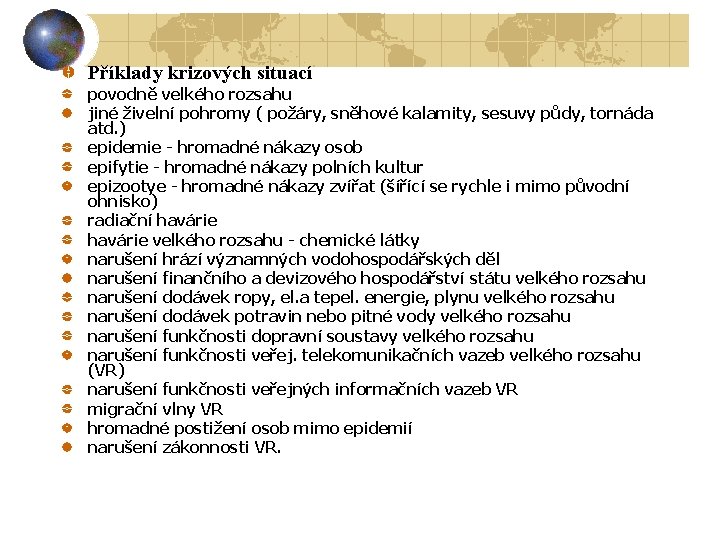 Příklady krizových situací
povodně velkého rozsahu
jiné živelní pohromy ( požáry, sněhové kalamity, sesuvy půdy, tornáda atd.)
epidemie - hromadné nákazy osob
epifytie - hromadné nákazy polních kultur
epizootye - hromadné nákazy zvířat (šířící se rychle i mimo původní ohnisko)
radiační havárie
havárie velkého rozsahu - chemické látky
narušení hrází významných vodohospodářských děl
narušení finančního a devizového hospodářství státu velkého rozsahu
narušení dodávek ropy, el.a tepel. energie, plynu velkého rozsahu
narušení dodávek potravin nebo pitné vody velkého rozsahu
narušení funkčnosti dopravní soustavy velkého rozsahu
narušení funkčnosti veřej. telekomunikačních vazeb velkého rozsahu (VR)
narušení funkčnosti veřejných informačních vazeb VR
migrační vlny VR
hromadné postižení osob mimo epidemií
narušení zákonnosti VR.